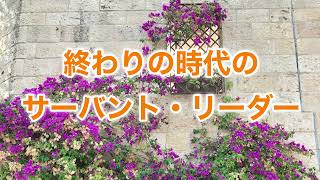 終わりの時代の
サーバント・リーダー